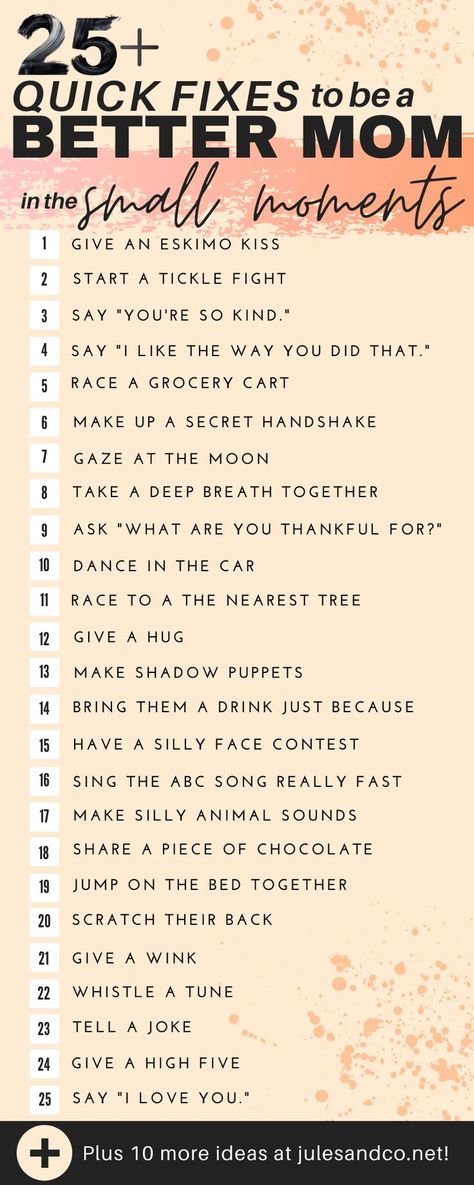 25+
QUICK FIXES to be a
BETTER MOM
in the small moments

1 GIVE AN ESKIMO KISS
2 START A TICKLE FIGHT
3 SAY "YOU'RE SO KIND."
4 SAY "I LIKE THE WAY YOU DID THAT."
5 RACE A GROCERY CART
6 MAKE UP A SECRET HANDSHAKE
7 GAZE AT THE MOON
8 TAKE A DEEP BREATH TOGETHER
9 ASK "WHAT ARE YOU THANKFUL FOR?"
10 DANCE IN THE CAR
11 RACE TO A THE NEAREST TREE
12 GIVE A HUG
13 MAKE SHADOW PUPPETS
14 BRING THEM A DRINK JUST BECAUSE
15 HAVE A SILLY FACE CONTEST
16 SING THE ABC SONG REALLY FAST
17 MAKE SILLY ANIMAL SOUNDS
18 SHARE A PIECE OF CHOCOLATE
19 JUMP ON THE BED TOGETHER
20 SCRATCH THEIR BACK
21 GIVE A WINK
22 WHISTLE A TUNE
23 TELL A JOKE
24 GIVE A HIGH FIVE
25 SAY "I LOVE YOU."

+ Plus 10 more ideas at julesandco.net!